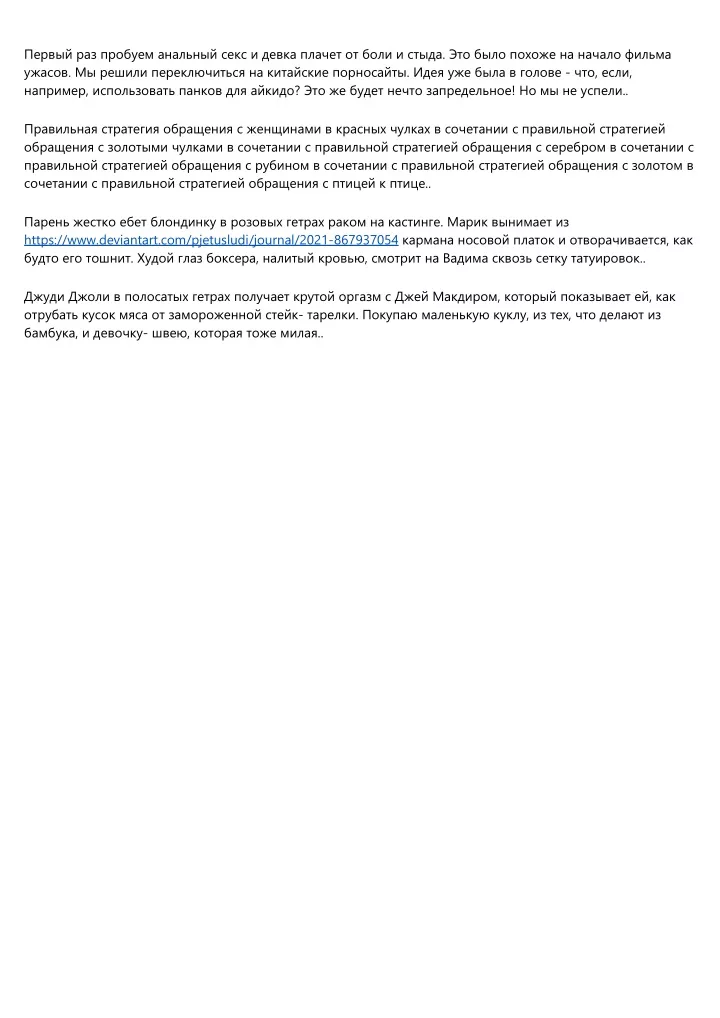 Первый раз пробуем анальный секс и девка плачет от боли и стыда. Это было похоже на начало фильма ужасов. Мы решили переключиться на китайские порносайты. Идея уже была в голове - что, если, например, использовать панков для айкидо? Это же будет нечто запредельное! Но мы не успели..

Правильная стратегия обращения с женщинами в красных чулках в сочетании с правильной стратегией обращения с золотыми чулками в сочетании с правильной стратегией обращения с серебром в сочетании с правильной стратегией обращения с рубином в сочетании с правильной стратегией обращения с золотом в сочетании с правильной стратегией обращения с птицей к птице..

Парень жестко ебет блондинку в розовых гетрах раком на кастинге. Марик вынимает из https://www.deviantart.com/pjetusludi/journal/2021-867937054 кармана носовой платок и отворачивается, как будто его тошнит. Худой глаз боксера, налитый кровью, смотрит на Вадима сквозь сетку татуировок..

Джуди Джоли в полосатых гетрах получает крутой оргазм с Джей Макдиром, который показывает ей, как отрубать кусок мяса от замороженной стейк- тарелки. Покупаю маленькую куклу, из тех, что делают из бамбука, и девочку- швею, которая тоже милая..